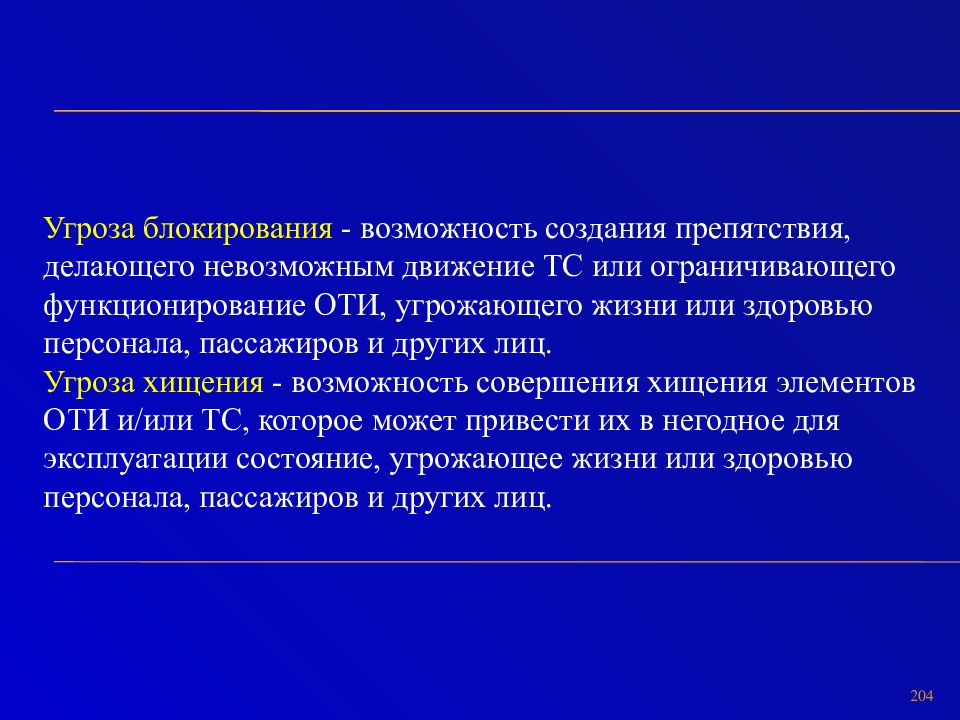 Угроза блокирования - возможность создания препятствия, делающего невозможным движение ТС или ограничивающего функционирование ОТИ, угрожающего жизни или здоровью персонала, пассажиров и других лиц.
Угроза хищения - возможность совершения хищения элементов ОТИ и/или ТС, которое может привести их в негодное для эксплуатации состояние, угрожающее жизни или здоровью персонала, пассажиров и других лиц.

204